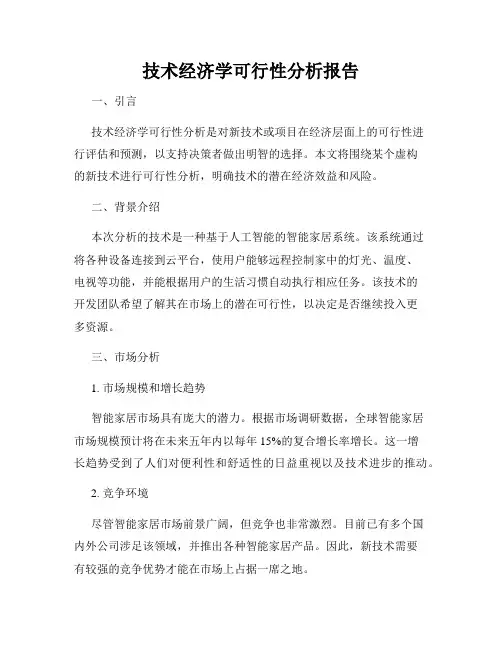 技术经济学可行性分析报告

一、引言

技术经济学可行性分析是对新技术或项目在经济层面上的可行性进行评估和预测，以支持决策者做出明智的选择。本文将围绕某个虚构的新技术进行可行性分析，明确技术的潜在经济效益和风险。

二、背景介绍

本次分析的技术是一种基于人工智能的智能家居系统。该系统通过将各种设备连接到云平台，使用户能够远程控制家中的灯光、温度、电视等功能，并能根据用户的生活习惯自动执行相应任务。该技术的开发团队希望了解其在市场上的潜在可行性，以决定是否继续投入更多资源。

三、市场分析

1. 市场规模和增长趋势

智能家居市场具有庞大的潜力。根据市场调研数据，全球智能家居市场规模预计将在未来五年内以每年 15%的复合增长率增长。这一增长趋势受到了人们对便利性和舒适性的日益重视以及技术进步的推动。

2. 竞争环境

尽管智能家居市场前景广阔，但竞争也非常激烈。目前已有多个国内外公司涉足该领域，并推出各种智能家居产品。因此，新技术需要有较强的竞争优势才能在市场上占据一席之地。